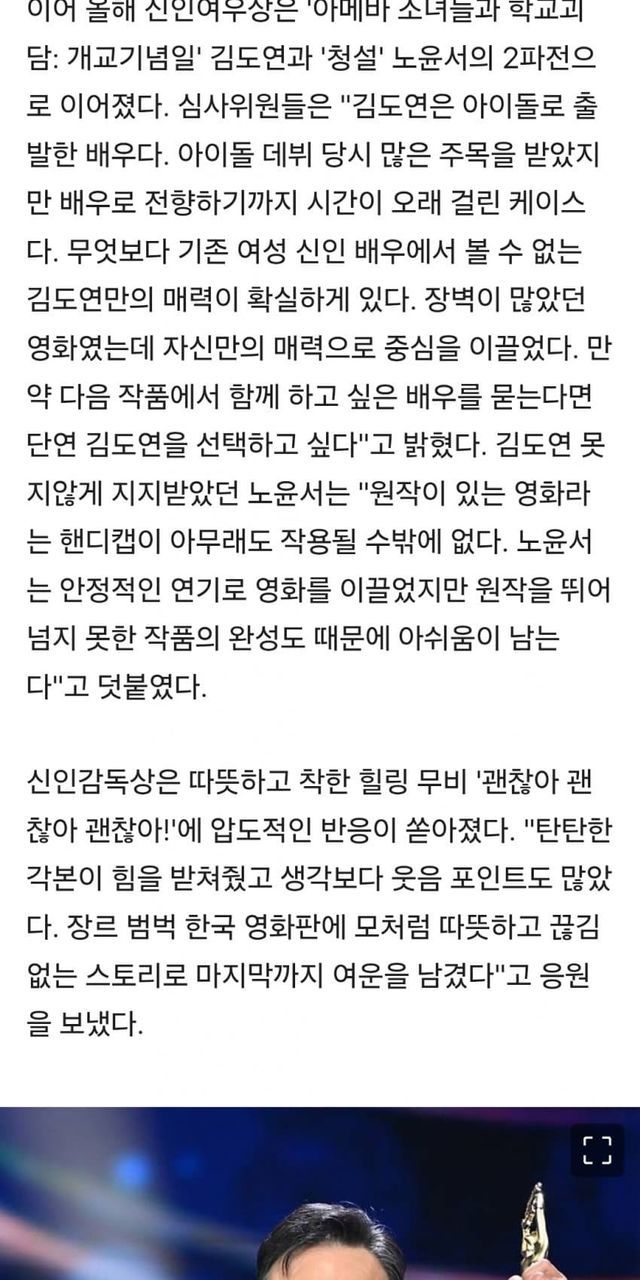 이어 올해 신인여우상은 '아메바 소녀들과 학교괴담: 개교기념일' 김도연과 '청설' 노윤서의 2파전으로 이어졌다. 심사위원들은 "김도연은 아이돌로 출발한 배우다. 아이돌 데뷔 당시 많은 주목을 받았지만 배우로 전향하기까지 시간이 오래 걸린 케이스다. 무엇보다 기존 여성 신인 배우에서 볼 수 없는 김도연만의 매력이 확실하게 있다. 장벽이 많았던 영화였는데 자신만의 매력으로 중심을 이끌었다. 만약 다음 작품에서 함께 하고 싶은 배우를 묻는다면 단연 김도연을 선택하고 싶다"고 밝혔다. 김도연 못지않게 지지받았던 노윤서는 "원작이 있는 영화라는 핸디캡이 아무래도 작용될 수밖에 없다. 노윤서는 안정적인 연기로 영화를 이끌었지만 원작을 뛰어넘지 못한 작품의 완성도 때문에 아쉬움이 남는다"고 덧붙였다.

신인감독상은 따뜻하고 착한 힐링 무비 '괜찮아 괜찮아 괜찮아!'에 압도적인 반응이 쏟아졌다. "탄탄한 각본이 힘을 받쳐줬고 생각보다 웃음 포인트도 많았다. 장르 범벅 한국 영화판에 모처럼 따뜻하고 끊김 없는 스토리로 마지막까지 여운을 남겼다"고 응원을 보냈다.